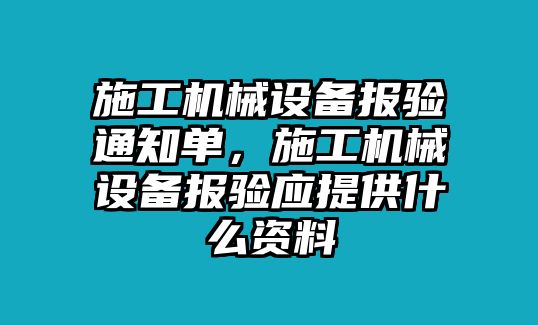 施工机械设备报验通知单，施工机械设备报验应提供什么资料